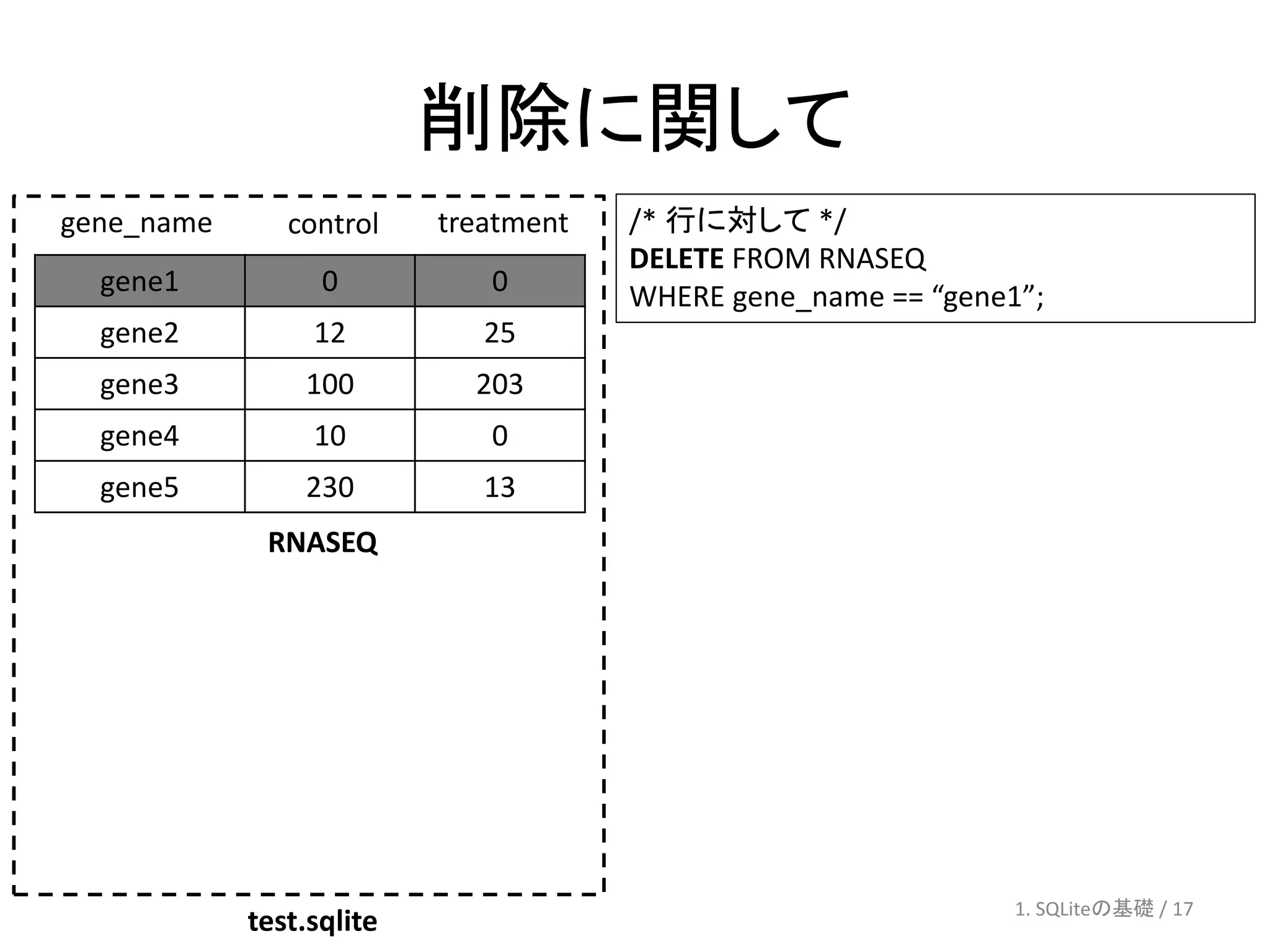 削除に関して

| gene_name | control | treatment |
|---|---|---|
| gene1 | 0 | 0 |
| gene2 | 12 | 25 |
| gene3 | 100 | 203 |
| gene4 | 10 | 0 |
| gene5 | 230 | 13 |

RNASEQ

test.sqlite

/* 行に対して */
DELETE FROM RNASEQ
WHERE gene_name == “gene1”;

1. SQLiteの基礎 / 17